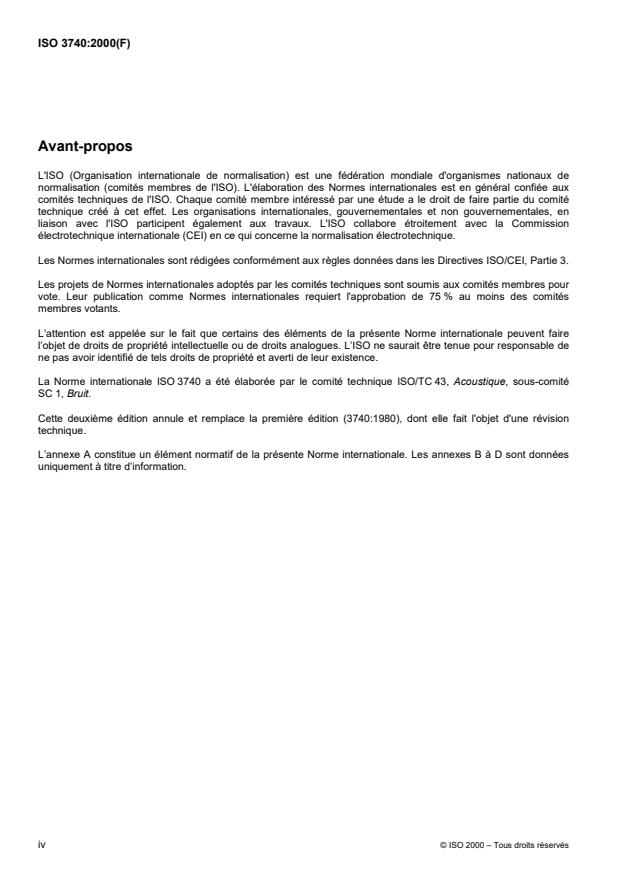 ISO 3740:2000(F)

Avant-propos

L'ISO (Organisation internationale de normalisation) est une fédération mondiale d'organismes nationaux de normalisation (comités membres de l'ISO). L'élaboration des Normes internationales est en général confiée aux comités techniques de l'ISO. Chaque comité membre intéressé par une étude a le droit de faire partie du comité technique créé à cet effet. Les organisations internationales, gouvernementales et non gouvernementales, en liaison avec l'ISO participent également aux travaux. L'ISO collabore étroitement avec la Commission électrotechnique internationale (CEI) en ce qui concerne la normalisation électrotechnique.

Les Normes internationales sont rédigées conformément aux règles données dans les Directives ISO/CEI, Partie 3.

Les projets de Normes internationales adoptés par les comités techniques sont soumis aux comités membres pour vote. Leur publication comme Normes internationales requiert l'approbation de 75 % au moins des comités membres votants.

L'attention est appelée sur le fait que certains des éléments de la présente Norme internationale peuvent faire l'objet de droits de propriété intellectuelle ou de droits analogues. L'ISO ne saurait être tenue pour responsable de ne pas avoir identifié de tels droits de propriété et averti de leur existence.

La Norme internationale ISO 3740 a été élaborée par le comité technique ISO/TC 43, Acoustique, sous-comité SC 1, Bruit.

Cette deuxième édition annule et remplace la première édition (3740:1980), dont elle fait l'objet d'une révision technique.

L'annexe A constitue un élément normatif de la présente Norme internationale. Les annexes B à D sont données uniquement à titre d'information.

iv

© ISO 2000 – Tous droits réservés